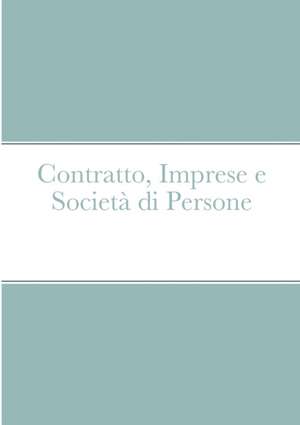 Contratto, Imprese e Società di Persone